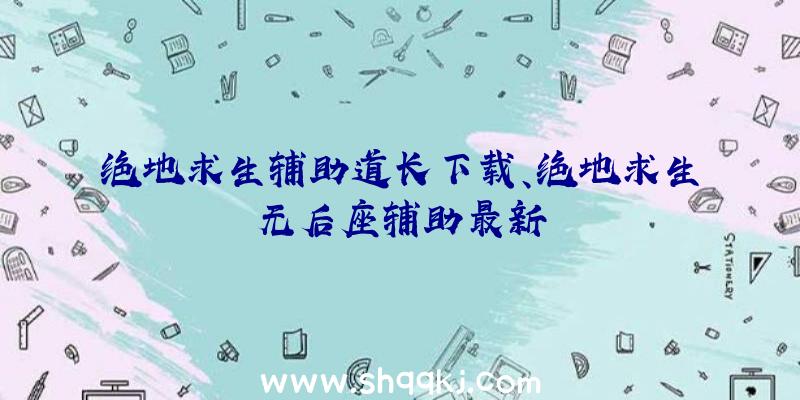 绝地求生辅助道长下载、绝地求生无后座辅助最新

STATIONERY

www.shqqkj.com